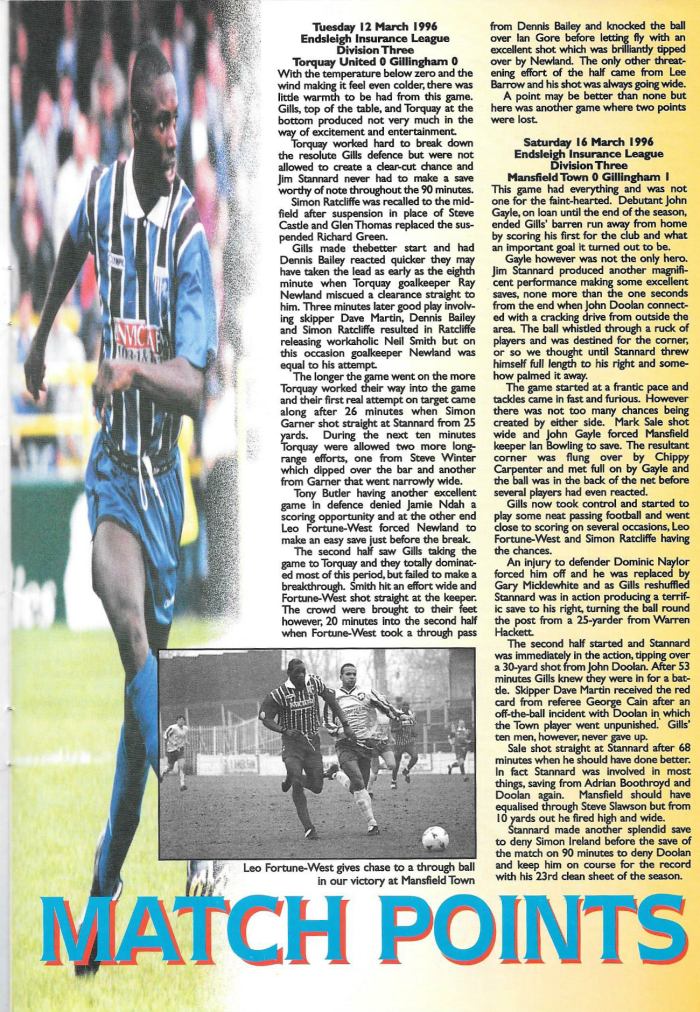 Tuesday 12 March 1996
Endsleigh Insurance League
Division Three
Torquay United 0 Gillingham 0

With the temperature below zero and the wind making it feel even colder, there was little warmth to be had from this game. Gills, top of the table, and Torquay at the bottom produced not very much in the way of excitement and entertainment.

Torquay worked hard to break down the resolute Gills defence but were not allowed to create a clear-cut chance and Jim Stannard never had to make a save worthy of note throughout the 90 minutes.

Simon Ratcliffe was recalled to the midfield after suspension in place of Steve Castle and Glen Thomas replaced the suspended Richard Green.

Gills made thebetter start and had Dennis Bailey reacted quicker they may have taken the lead as early as the eighth minute when Torquay goalkeeper Ray Newland miscued a clearance straight to him. Three minutes later good play involving skipper Dave Martin, Dennis Bailey and Simon Ratcliffe resulted in Ratcliffe releasing workaholic Neil Smith but on this occasion goalkeeper Newland was equal to his attempt.

The longer the game went on the more Torquay worked their way into the game and their first real attempt on target came along after 26 minutes when Simon Garner shot straight at Stannard from 25 yards. During the next ten minutes Torquay were allowed two more long-range efforts, one from Steve Winter which dipped over the bar and another from Garner that went narrowly wide.

Tony Butler having another excellent game in defence denied Jamie Ndah a scoring opportunity and at the other end Leo Fortune-West forced Newland to make an easy save just before the break.

The second half saw Gills taking the game to Torquay and they totally dominated most of this period, but failed to make a breakthrough. Smith hit an effort wide and Fortune-West shot straight at the keeper. The crowd were brought to their feet however, 20 minutes into the second half when Fortune-West took a through pass from Dennis Bailey and knocked the ball over Ian Gore before letting fly with an excellent shot which was brilliantly tipped over by Newland. The only other threatening effort of the half came from Lee Barrow and his shot was always going wide.

A point may be better than none but here was another game where two points were lost.

Saturday 16 March 1996
Endsleigh Insurance League
Division Three
Mansfield Town 0 Gillingham 1

This game had everything and was not one for the faint-hearted. Debutant John Gayle, on loan until the end of the season, ended Gills' barren run away from home by scoring his first for the club and what an important goal it turned out to be.

Gayle however was not the only hero. Jim Stannard produced another magnificent performance making some excellent saves, none more than the one seconds from the end when John Doolan connected with a cracking drive from outside the area. The ball whistled through a ruck of players and was destined for the corner, or so we thought until Stannard threw himself full length to his right and somehow palmed it away.

The game started at a frantic pace and tackles came in fast and furious. However there was not too many chances being created by either side. Mark Sale shot wide and John Gayle forced Mansfield keeper Ian Bowling to save. The resultant corner was flung over by Chippy Carpenter and met full on by Gayle and the ball was in the back of the net before several players had even reacted.

Gills now took control and started to play some neat passing football and went close to scoring on several occasions, Leo Fortune-West and Simon Ratcliffe having the chances.

An injury to defender Dominic Naylor forced him off and he was replaced by Gary Micklewhite and as Gills reshuffled Stannard was in action producing a terrific save to his right, turning the ball round the post from a 25-yarder from Warren Hackett.

The second half started and Stannard was immediately in the action, tipping over a 30-yard shot from John Doolan. After 53 minutes Gills knew they were in for a battle. Skipper Dave Martin received the red card from referee George Cain after an off-the-ball incident with Doolan in which the Town player went unpunished. Gills' ten men, however, never gave up.

Sale shot straight at Stannard after 68 minutes when he should have done better. In fact Stannard was involved in most things, saving from Adrian Boothroyd and Doolan again. Mansfield should have equalised through Steve Slawson but from 10 yards out he fired high and wide.

Stannard made another splendid save to deny Simon Ireland before the save of the match on 90 minutes to deny Doolan and keep him on course for the record with his 23rd clean sheet of the season.

Leo Fortune-West gives chase to a through ball in our victory at Mansfield Town

MATCH POINTS